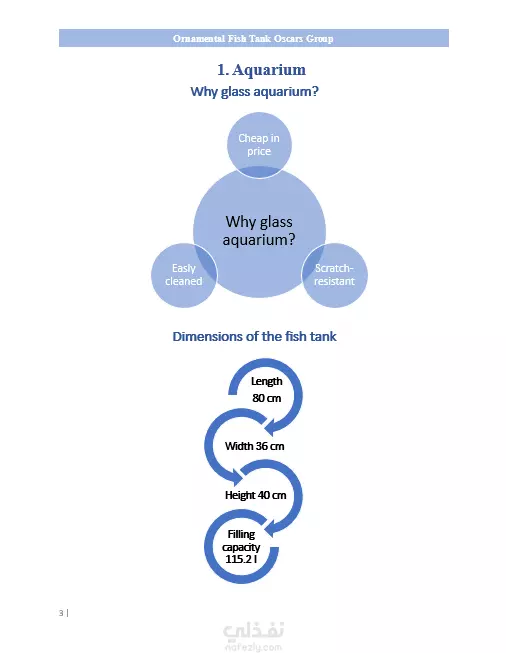 Ornamental Fish Tank Oscars Group

1. Aquarium

Why glass aquarium?

Cheap in price

Why glass aquarium?

Easly cleaned

Scratch-resistant

Dimensions of the fish tank

Length 80 cm

Width 36 cm

Height 40 cm

Filling capacity 115.2 l

3 |

نفذلي
nafezly.com